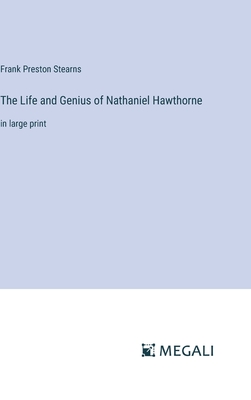 Frank Preston Stearns

The Life and Genius of Nathaniel Hawthorne

in large print

MEGALI